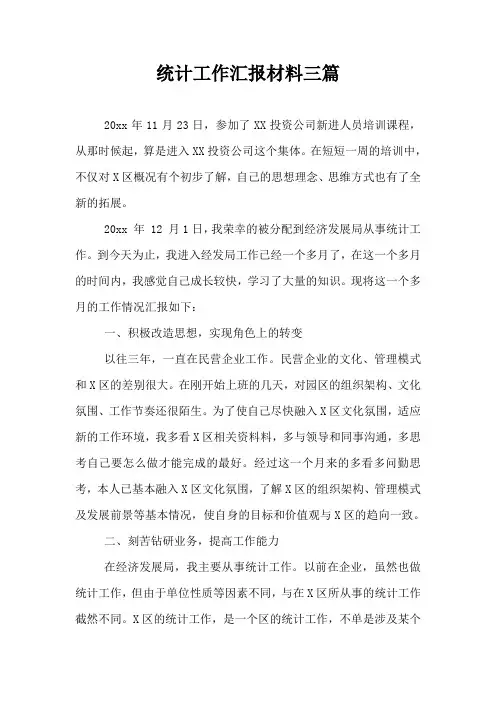 统计工作汇报材料三篇

20xx 年 11 月 23 日，参加了 XX 投资公司新进人员培训课程，从那时候起，算是进入 XX 投资公司这个集体。在短短一周的培训中，不仅对 X 区概况有个初步了解，自己的思想理念、思维方式也有了全新的拓展。

20xx 年 12 月 1 日，我荣幸的被分配到经济发展局从事统计工作。到今天为止，我进入经发局工作已经一个多月了，在这一个多月的时间内，我感觉自己成长较快，学习了大量的知识。现将这一个多月的工作情况汇报如下：

一、积极改造思想，实现角色上的转变

以往三年，一直在民营企业工作。民营企业的文化、管理模式和 X 区的差别很大。在刚开始上班的几天，对园区的组织架构、文化氛围、工作节奏还很陌生。为了使自己尽快融入 X 区文化氛围，适应新的工作环境，我多看 X 区相关资料，多与领导和同事沟通，多思考自己要怎么做才能完成的最好。经过这一个月来的多看多问勤思考，本人已基本融入 X 区文化氛围，了解 X 区的组织架构、管理模式及发展前景等基本情况，使自身的目标和价值观与 X 区的趋向一致。

二、刻苦钻研业务，提高工作能力

在经济发展局，我主要从事统计工作。以前在企业，虽然也做统计工作，但由于单位性质等因素不同，与在 X 区所从事的统计工作截然不同。X 区的统计工作，是一个区的统计工作，不单是涉及某个